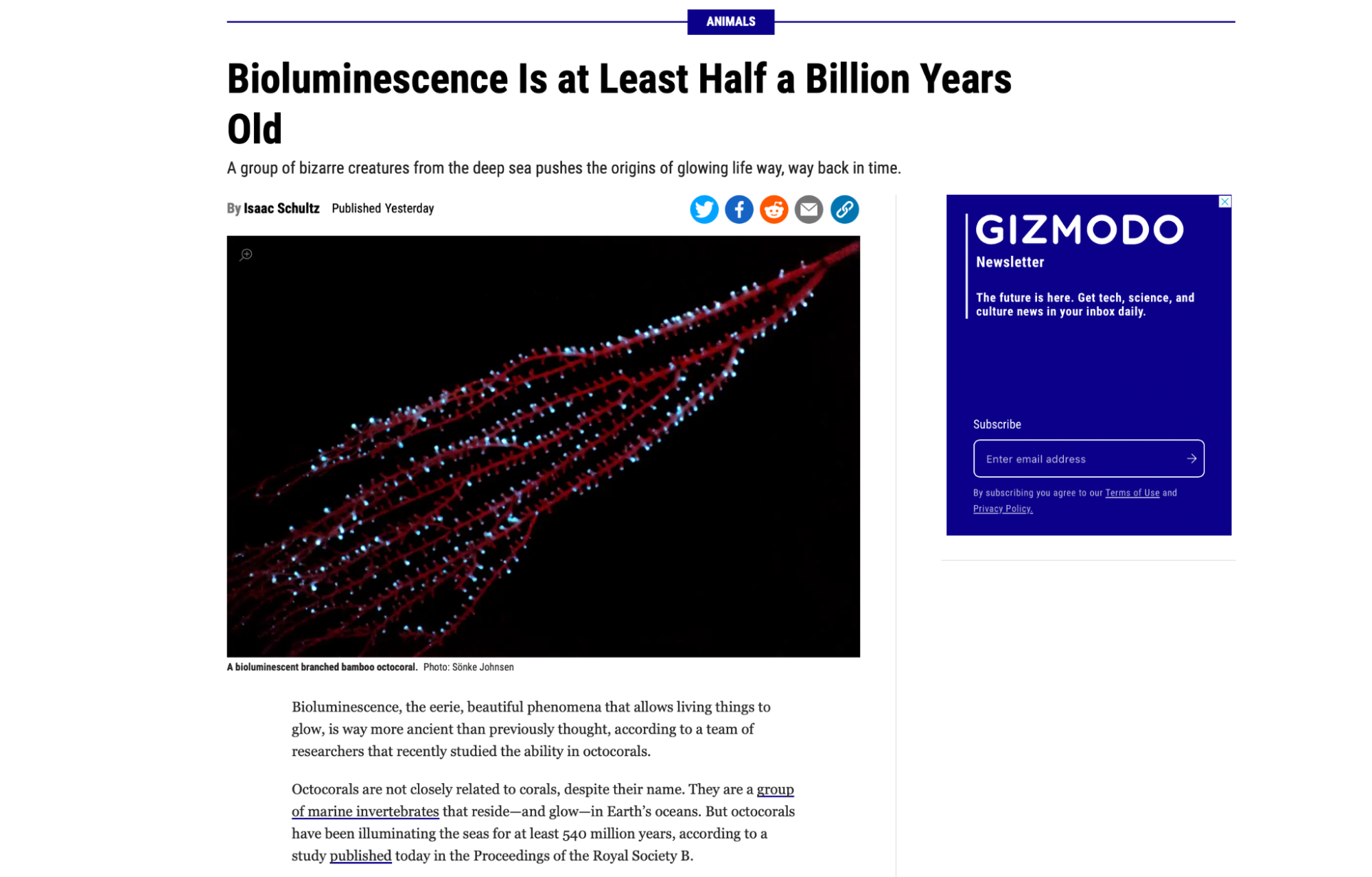 ANIMALS

Bioluminescence Is at Least Half a Billion Years Old

A group of bizarre creatures from the deep sea pushes the origins of glowing life way, way back in time.

By Isaac Schultz Published Yesterday

A bioluminescent branched bamboo octocoral. Photo: Sönke Johnsen

Bioluminescence, the eerie, beautiful phenomena that allows living things to glow, is way more ancient than previously thought, according to a team of researchers that recently studied the ability in octocorals.

Octocorals are not closely related to corals, despite their name. They are a group of marine invertebrates that reside—and glow—in Earth's oceans. But octocorals have been illuminating the seas for at least 540 million years, according to a study published today in the Proceedings of the Royal Society B.

GIZMODO
Newsletter

The future is here. Get tech, science, and culture news in your inbox daily.

Subscribe

Enter email address

By subscribing you agree to our Terms of Use and Privacy Policy.